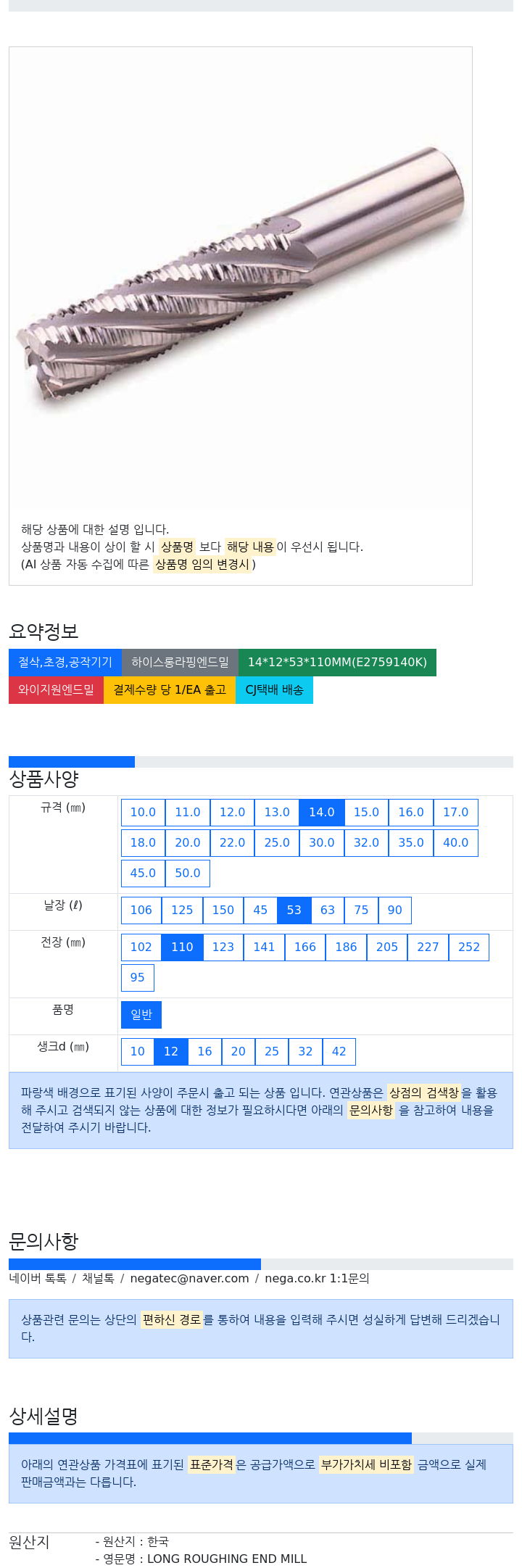 해당 상품에 대한 설명 입니다.
상품명과 내용이 상이 할 시 상품명 보다 해당 내용이 우선시 됩니다.
(AI 상품 자동 수집에 따른 상품명 임의 변경시 )

요약정보

절삭,초경,공작기기 하이스롱라핑엔드밀 14*12*53*110MM(E2759140K)
와이지원엔드밀 결제수량 당 1/EA 출고 CJ택배 배송

상품사양

| 규격 (㎜) | 10.0 11.0 12.0 13.0 14.0 15.0 16.0 17.0 18.0 20.0 22.0 25.0 30.0 32.0 35.0 40.0 45.0 50.0 |
|---|---|
| 날장 (ℓ) | 106 125 150 45 53 63 75 90 |
| 전장 (㎜) | 102 110 123 141 166 186 205 227 252 95 |
| 품명 | 일반 |
| 생크d (㎜) | 10 12 16 20 25 32 42 |

파랑색 배경으로 표기된 사양이 주문시 출고 되는 상품 입니다. 연관상품은 상점의 검색창을 활용해 주시고 검색되지 않는 상품에 대한 정보가 필요하시다면 아래의 문의사항 을 참고하여 내용을 전달하여 주시기 바랍니다.

문의사항

네이버 톡톡 / 채널톡 / negatec@naver.com / nega.co.kr 1:1문의

상품관련 문의는 상단의 편하신 경로를 통하여 내용을 입력해 주시면 성실하게 답변해 드리겠습니다.

상세설명

아래의 연관상품 가격표에 표기된 표준가격은 공급가액으로 부가가치세 비포함 금액으로 실제 판매금액과는 다릅니다.

원산지
- 원산지 : 한국
- 영문명 : LONG ROUGHING END MILL